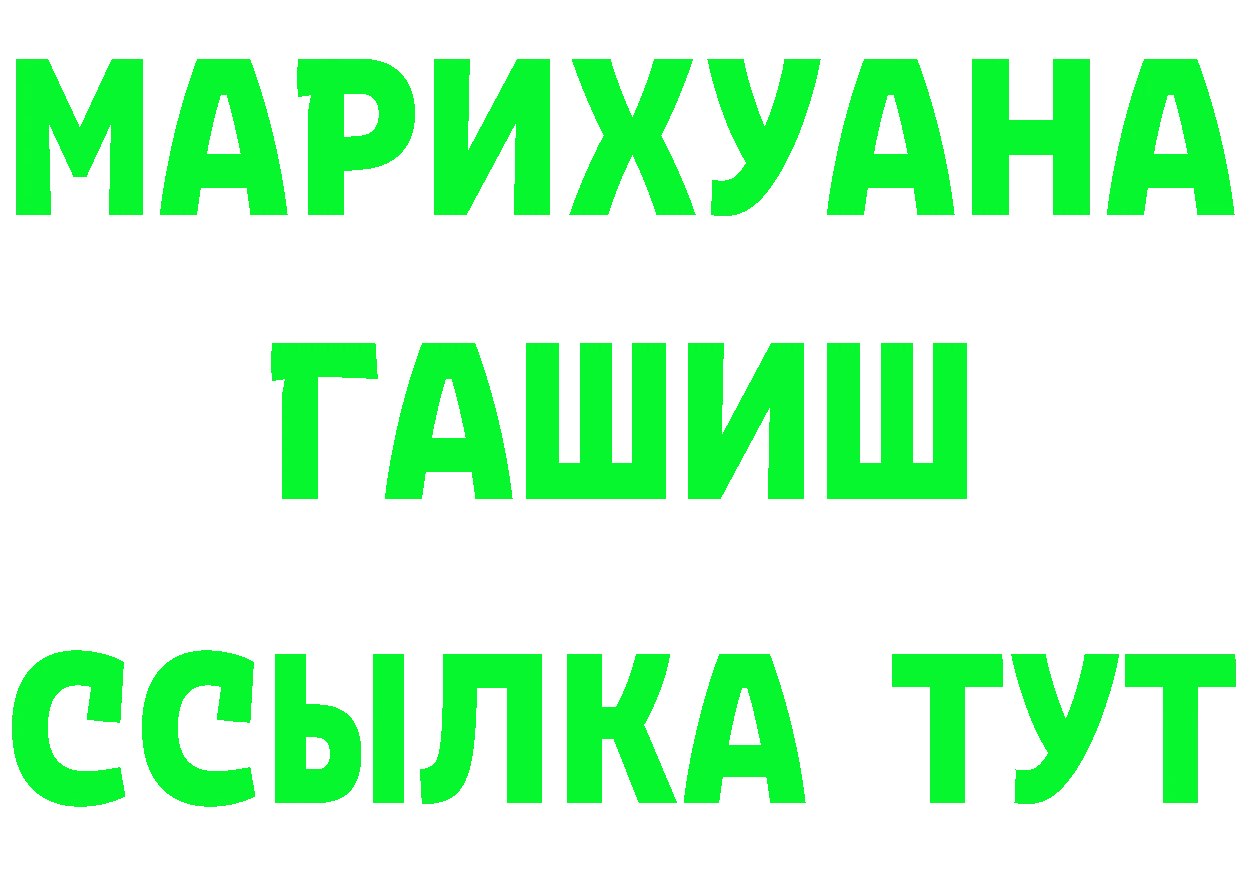 МАРИХУАНА
ГАШИШ
ССЫЛКА ТУТ